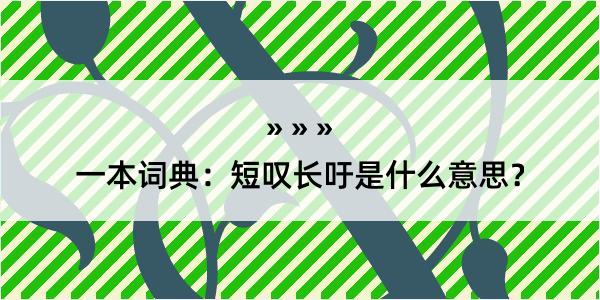 » » »

一本词典：短叹长吁是什么意思？